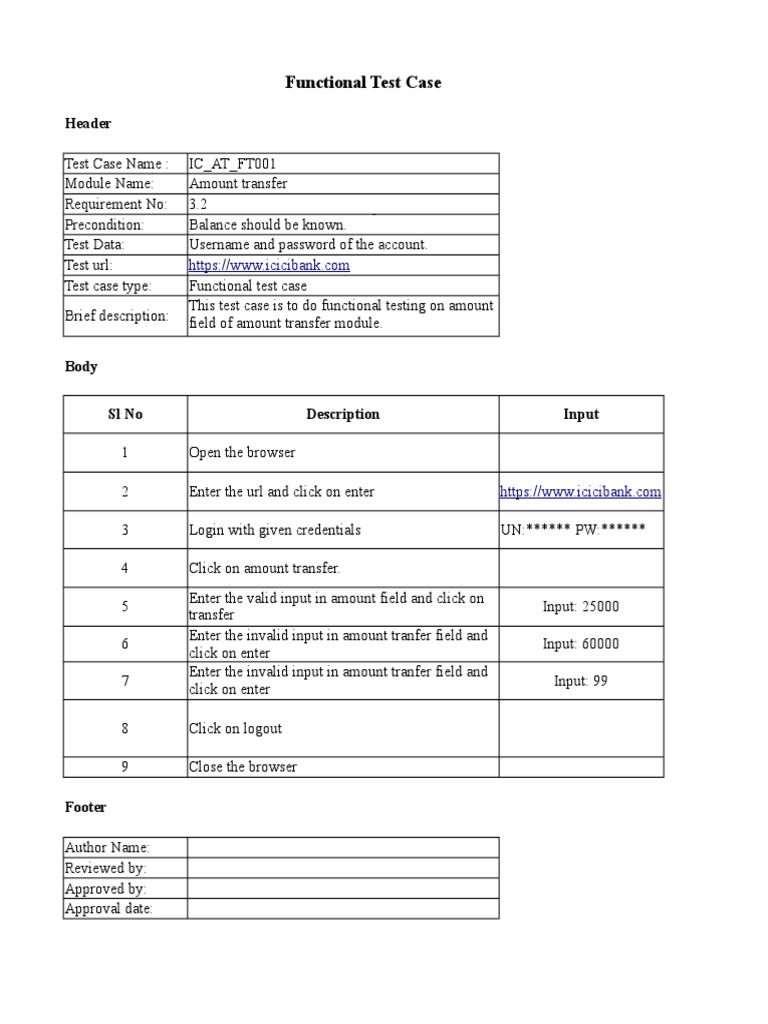 Functional Test Case

Header

| Test Case Name : | IC_AT_FT001 |
|---|---|
| Module Name: | Amount transfer |
| Requirement No: | 3.2 |
| Precondition: | Balance should be known. |
| Test Data: | Username and password of the account. |
| Test url: | https://www.icicibank.com |
| Test case type: | Functional test case |
| Brief description: | This test case is to do functional testing on amount field of amount transfer module. |

Body

| Sl No | Description | Input |
|---|---|---|
| 1 | Open the browser | |
| 2 | Enter the url and click on enter | https://www.icicibank.com |
| 3 | Login with given credentials | UN:****** PW:****** |
| 4 | Click on amount transfer. | |
| 5 | Enter the valid input in amount field and click on transfer | Input: 25000 |
| 6 | Enter the invalid input in amount tranfer field and click on enter | Input: 60000 |
| 7 | Enter the invalid input in amount tranfer field and click on enter | Input: 99 |
| 8 | Click on logout | |
| 9 | Close the browser | |

Footer

| Author Name: | |
|---|---|
| Reviewed by: | |
| Approved by: | |
| Approval date: | |